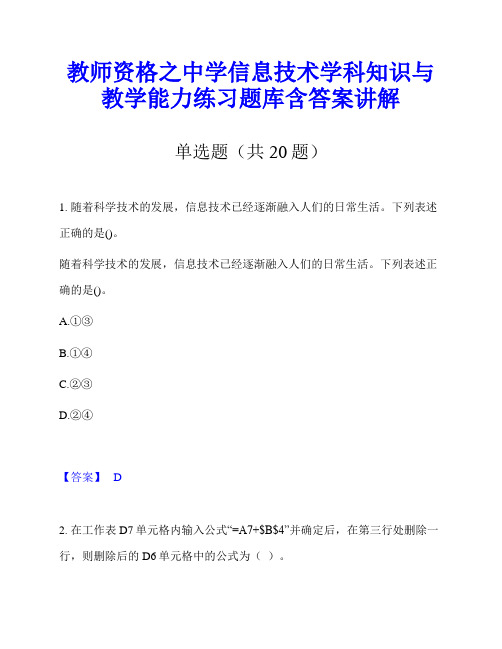 教师资格之中学信息技术学科知识与教学能力练习题库含答案讲解

单选题（共 20 题）

1. 随着科学技术的发展，信息技术已经逐渐融入人们的日常生活。下列表述正确的是()。

随着科学技术的发展，信息技术已经逐渐融入人们的日常生活。下列表述正确的是()。

A.①③

B.①④

C.②③

D.②④

【答案】 D

2. 在工作表 D7 单元格内输入公式“=A7+$B$4”并确定后，在第三行处删除一行，则删除后的 D6 单元格中的公式为（ ）。